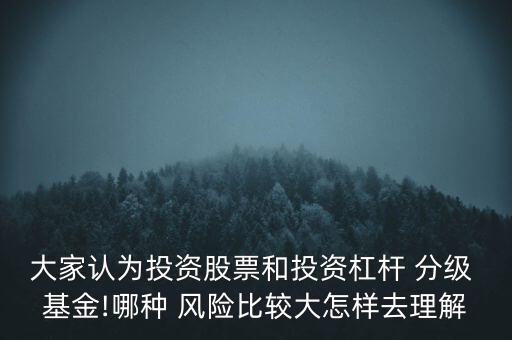 大家认为投资股票和投资杠杆 分级基金!哪种 风险比较大怎样去理解